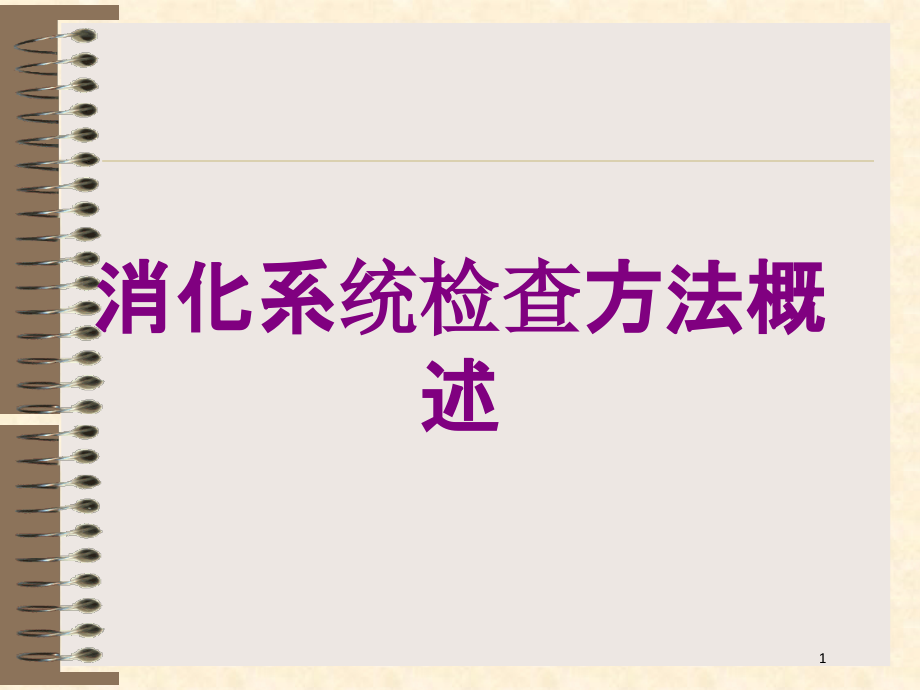 消化系统检查方法概述

1